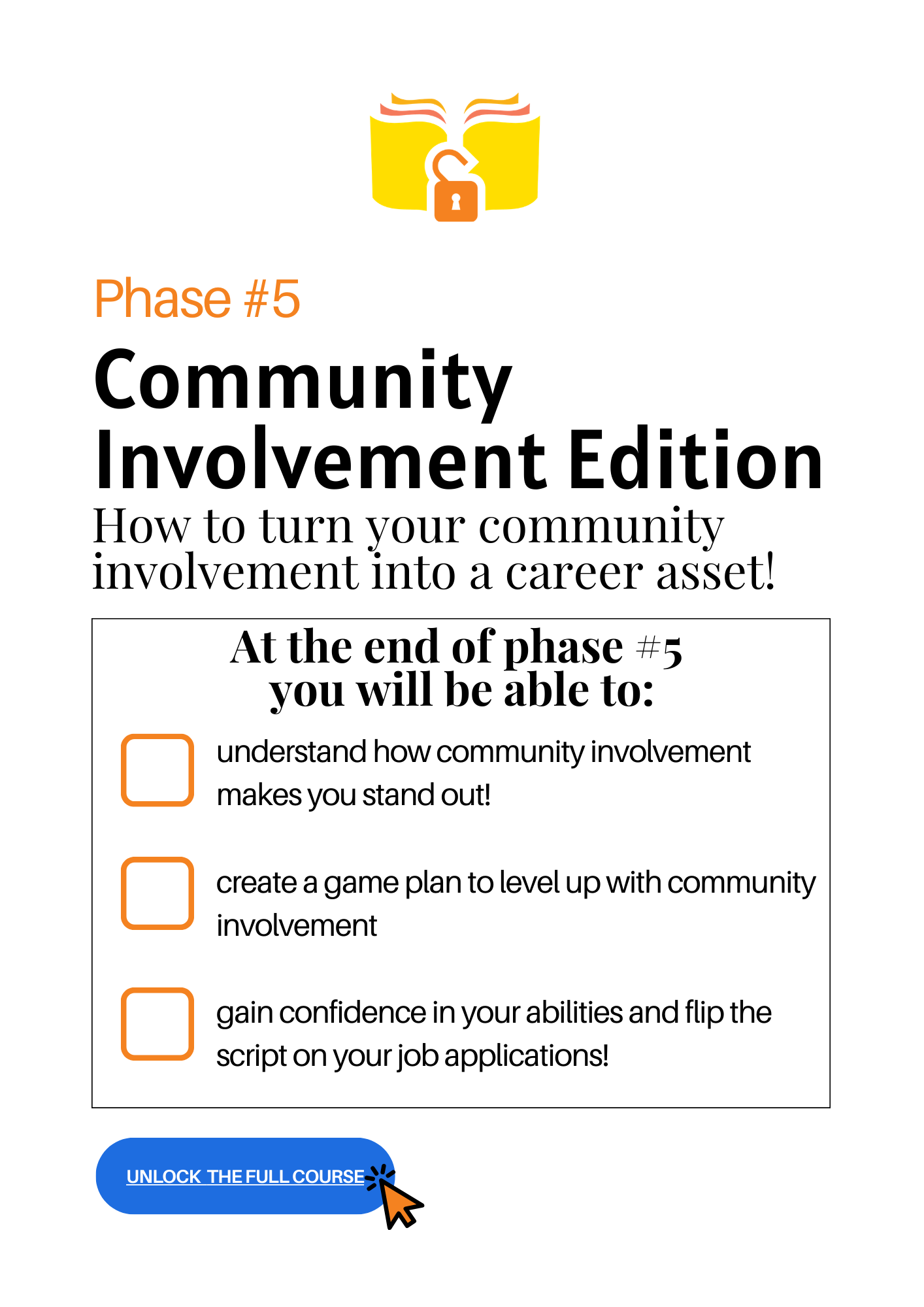 Phase #5

Community Involvement Edition

How to turn your community involvement into a career asset!

At the end of phase #5 you will be able to:

understand how community involvement makes you stand out!

create a game plan to level up with community involvement

gain confidence in your abilities and flip the script on your job applications!

UNLOCK THE FULL COURSE